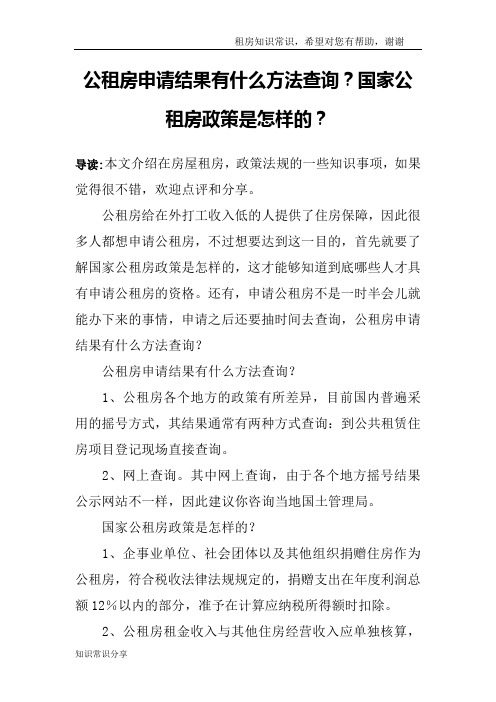 租房知识常识，希望对您有帮助，谢谢

公租房申请结果有什么方法查询？国家公租房政策是怎样的？

导读：本文介绍在房屋租房，政策法规的一些知识事项，如果觉得很不错，欢迎点评和分享。

公租房给在外打工收入低的人提供了住房保障，因此很多人都想申请公租房，不过想要达到这一目的，首先就要了解国家公租房政策是怎样的，这才能够知道到底哪些人才具有申请公租房的资格。还有，申请公租房不是一时半会儿就能办下来的事情，申请之后还要抽时间去查询，公租房申请结果有什么方法查询？

公租房申请结果有什么方法查询？

1、公租房各个地方的政策有所差异，目前国内普遍采用的摇号方式，其结果通常有两种方式查询：到公共租赁住房项目登记现场直接查询。

2、网上查询。其中网上查询，由于各个地方摇号结果公示网站不一样，因此建议你咨询当地国土管理局。

国家公租房政策是怎样的？

1、企事业单位、社会团体以及其他组织捐赠住房作为公租房，符合税收法律法规规定的，捐赠支出在年度利润总额12%以内的部分，准予在计算应纳税所得额时扣除。

2、公租房租金收入与其他住房经营收入应单独核算，

知识常识分享